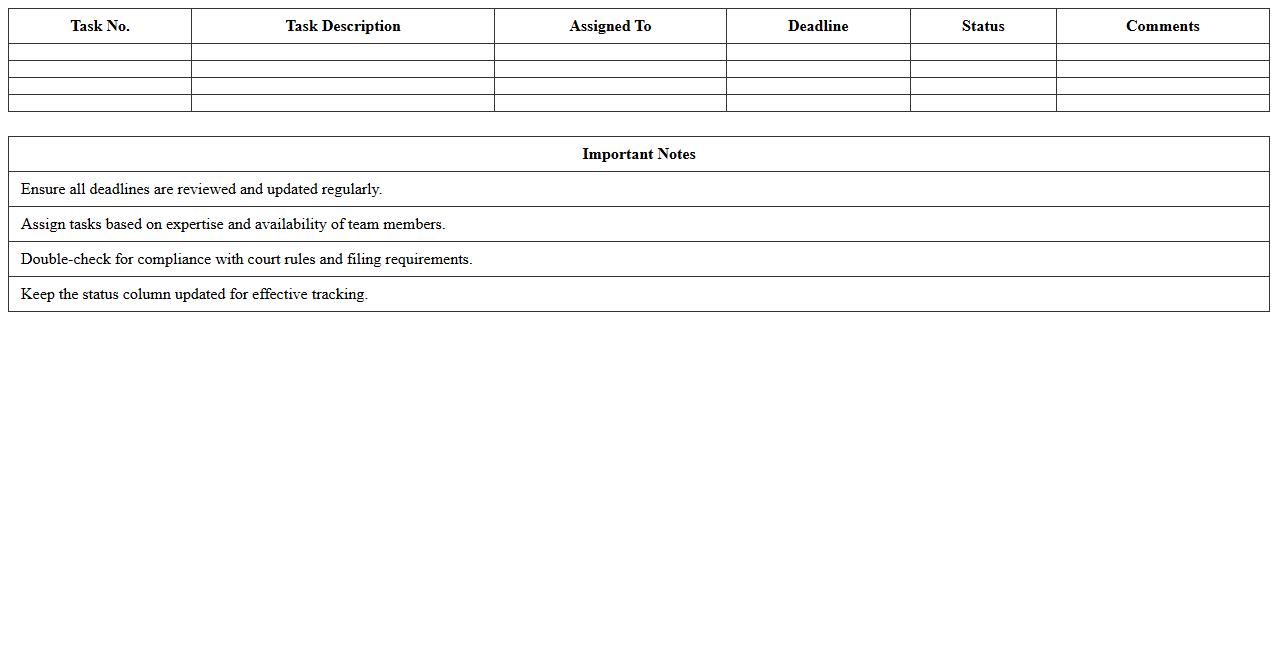 | Task No. | Task Description | Assigned To | Deadline | Status | Comments |
|---|---|---|---|---|---|
| | | | | | |
| | | | | | |
| | | | | | |
| | | | | | |

| Important Notes |
|---|
| Ensure all deadlines are reviewed and updated regularly. |
| Assign tasks based on expertise and availability of team members. |
| Double-check for compliance with court rules and filing requirements. |
| Keep the status column updated for effective tracking. |